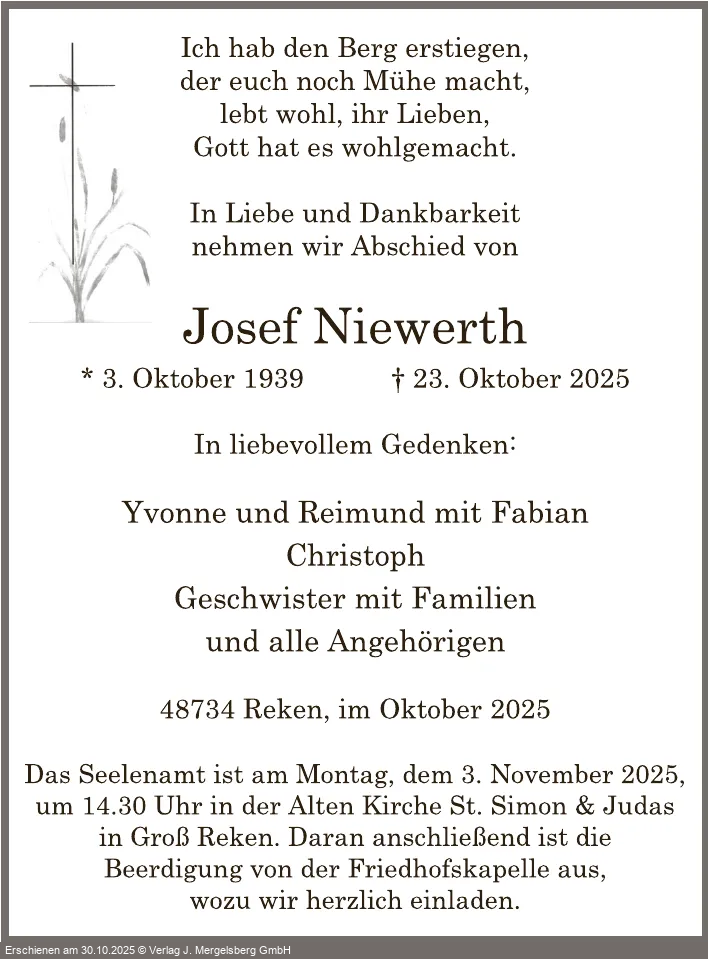 Ich hab den Berg erstiegen,
der euch noch Mühe macht,
lebt wohl, ihr Lieben,
Gott hat es wohlgemacht.

In Liebe und Dankbarkeit
nehmen wir Abschied von

Josef Niewerth

* 3. Oktober 1939 † 23. Oktober 2025

In liebevollem Gedenken:

Yvonne und Reimund mit Fabian
Christoph
Geschwister mit Familien
und alle Angehörigen

48734 Reken, im Oktober 2025

Das Seelenamt ist am Montag, dem 3. November 2025, um 14.30 Uhr in der Alten Kirche St. Simon & Judas in Groß Reken. Daran anschließend ist die Beerdigung von der Friedhofskapelle aus, wozu wir herzlich einladen.

Erschienen am 30.10.2025 © Verlag J. Mergelsberg GmbH